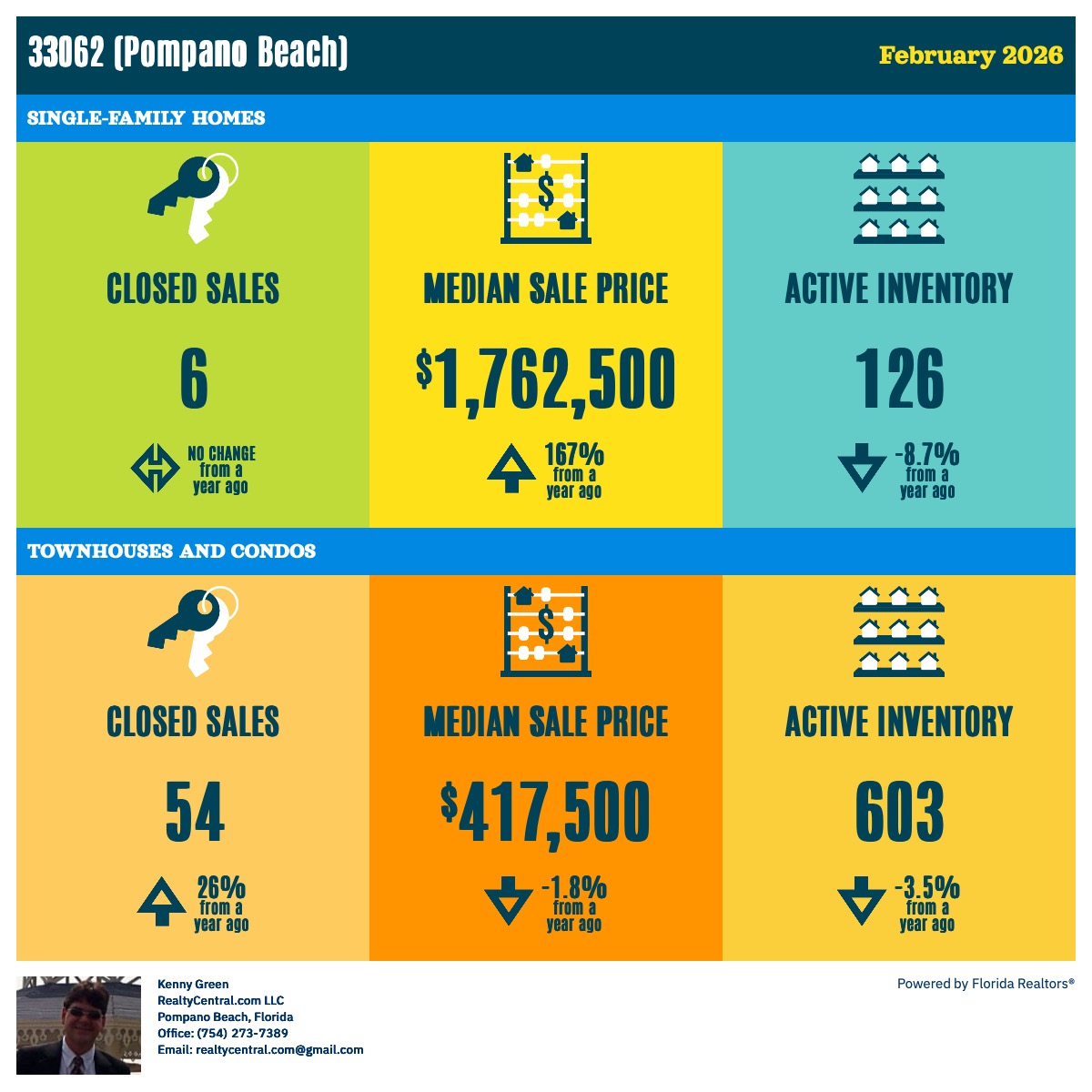 33062 (Pompano Beach)

February 2026

SINGLE-FAMILY HOMES

CLOSED SALES

6

NO CHANGE from a year ago

MEDIAN SALE PRICE

$1,762,500

167% from a year ago

ACTIVE INVENTORY

126

-8.7% from a year ago

TOWNHOUSES AND CONDOS

CLOSED SALES

54

26% from a year ago

MEDIAN SALE PRICE

$417,500

-1.8% from a year ago

ACTIVE INVENTORY

603

-3.5% from a year ago

Kenny Green
RealtyCentral.com LLC
Pompano Beach, Florida
Office: (754) 273-7389
Email: realtycentral.com@gmail.com

Powered by Florida Realtors®